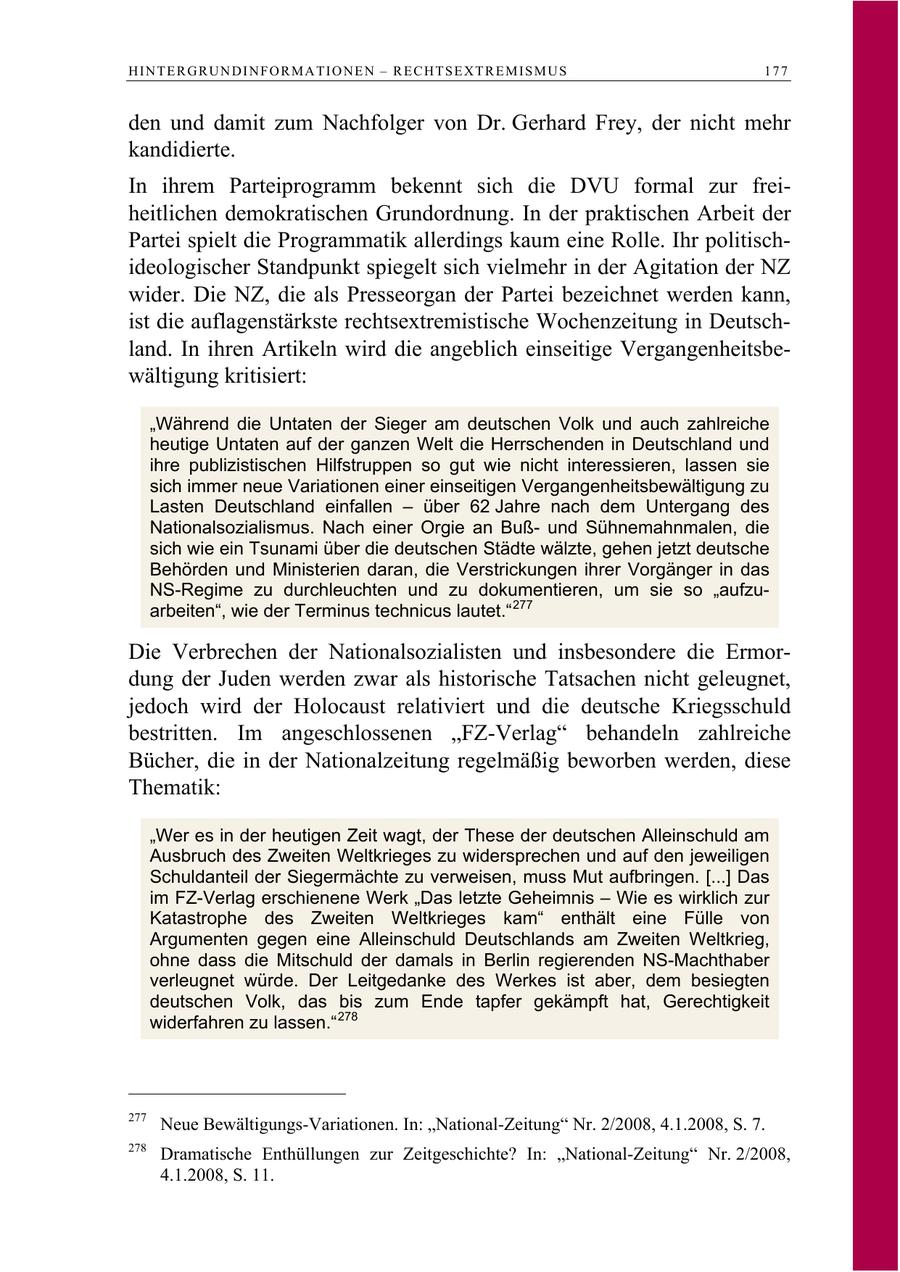 HINTERGRUNDINFORMATIONEN – RECHTSEXTREMISMUS 177

den und damit zum Nachfolger von Dr. Gerhard Frey, der nicht mehr kandidierte.

In ihrem Parteiprogramm bekennt sich die DVU formal zur freiheitlichen demokratischen Grundordnung. In der praktischen Arbeit der Partei spielt die Programmatik allerdings kaum eine Rolle. Ihr politisch-ideologischer Standpunkt spiegelt sich vielmehr in der Agitation der NZ wider. Die NZ, die als Presseorgan der Partei bezeichnet werden kann, ist die auflagenstärkste rechtsextremistische Wochenzeitung in Deutschland. In ihren Artikeln wird die angeblich einseitige Vergangenheitsbewältigung kritisiert:

„Während die Untaten der Sieger am deutschen Volk und auch zahlreiche heutige Untaten auf der ganzen Welt die Herrschenden in Deutschland und ihre publizistischen Hilfstruppen so gut wie nicht interessieren, lassen sie sich immer neue Variationen einer einseitigen Vergangenheitsbewältigung zu Lasten Deutschland einfallen – über 62 Jahre nach dem Untergang des Nationalsozialismus. Nach einer Orgie an Buß- und Sühnemahnmalen, die sich wie ein Tsunami über die deutschen Städte wälzte, gehen jetzt deutsche Behörden und Ministerien daran, die Verstrickungen ihrer Vorgänger in das NS-Regime zu durchleuchten und zu dokumentieren, um sie so „aufzuarbeiten“, wie der Terminus technicus lautet.“$^{277}$

Die Verbrechen der Nationalsozialisten und insbesondere die Ermordung der Juden werden zwar als historische Tatsachen nicht geleugnet, jedoch wird der Holocaust relativiert und die deutsche Kriegsschuld bestritten. Im angeschlossenen „FZ-Verlag“ behandeln zahlreiche Bücher, die in der Nationalzeitung regelmäßig beworben werden, diese Thematik:

„Wer es in der heutigen Zeit wagt, der These der deutschen Alleinschuld am Ausbruch des Zweiten Weltkrieges zu widersprechen und auf den jeweiligen Schuldanteil der Siegermächte zu verweisen, muss Mut aufbringen. [...] Das im FZ-Verlag erschienene Werk „Das letzte Geheimnis – Wie es wirklich zur Katastrophe des Zweiten Weltkrieges kam“ enthält eine Fülle von Argumenten gegen eine Alleinschuld Deutschlands am Zweiten Weltkrieg, ohne dass die Mitschuld der damals in Berlin regierenden NS-Machthaber verleugnet würde. Der Leitgedanke des Werkes ist aber, dem besiegten deutschen Volk, das bis zum Ende tapfer gekämpft hat, Gerechtigkeit widerfahren zu lassen.“$^{278}$

$^{277}$ Neue Bewältigungs-Variationen. In: „National-Zeitung“ Nr. 2/2008, 4.1.2008, S. 7.

$^{278}$ Dramatische Enthüllungen zur Zeitgeschichte? In: „National-Zeitung“ Nr. 2/2008, 4.1.2008, S. 11.